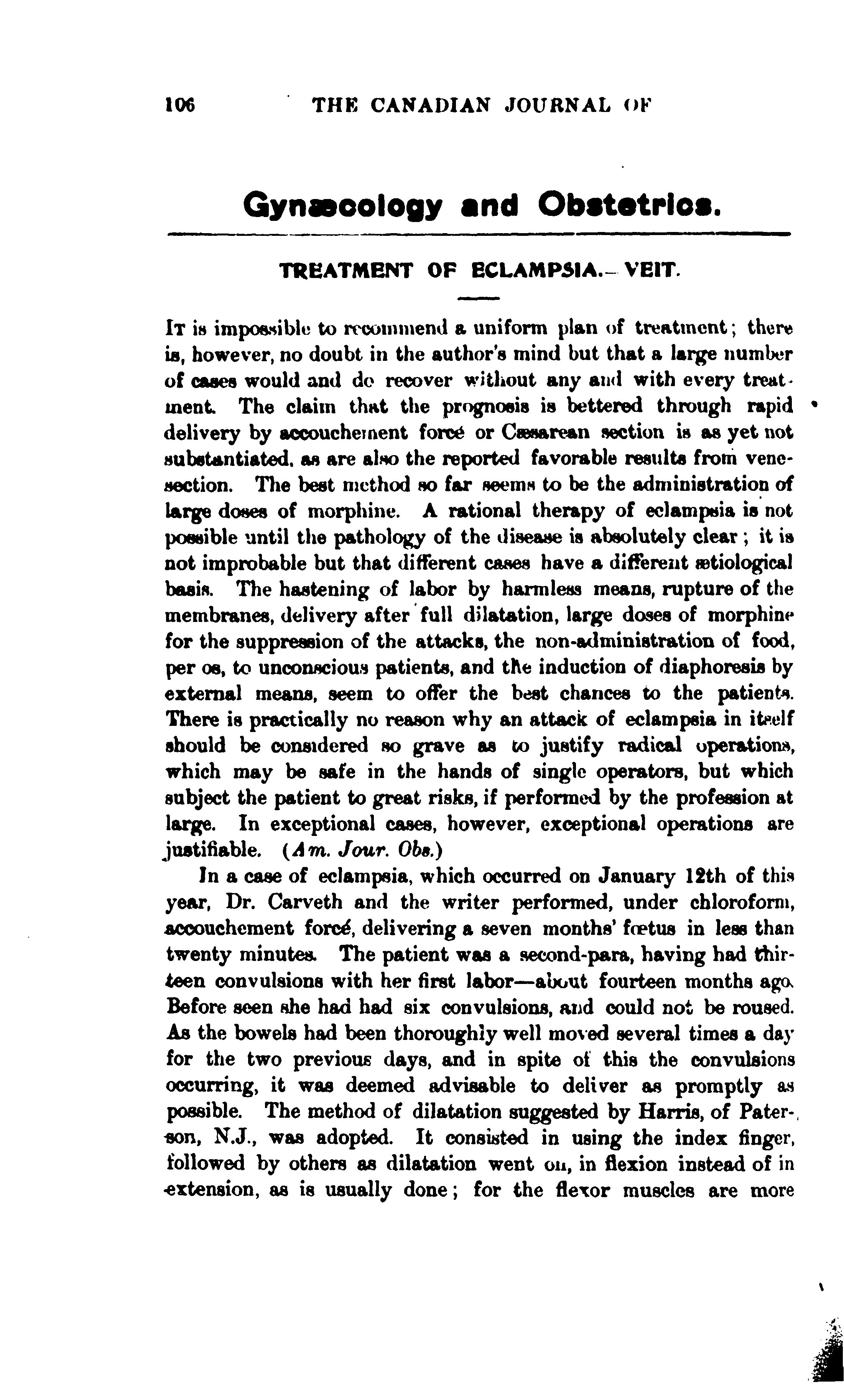 106 THE CANADIAN JOURNAL OF

Gynæcology and Obstetrics.

TREATMENT OF ECLAMPSIA.—VEIT.

It is impossible to recommend a uniform plan of treatment; there is, however, no doubt in the author's mind but that a large number of cases would and do recover without any and with every treatment. The claim that the prognosis is bettered through rapid delivery by accouchement forcé or Cæsarean section is as yet not substantiated, as are also the reported favorable results from venesection. The best method so far seems to be the administration of large doses of morphine. A rational therapy of eclampsia is not possible until the pathology of the disease is absolutely clear; it is not improbable but that different cases have a different ætiological basis. The hastening of labor by harmless means, rupture of the membranes, delivery after full dilatation, large doses of morphine for the suppression of the attacks, the non-administration of food, per os, to unconscious patients, and the induction of diaphoresis by external means, seem to offer the best chances to the patients. There is practically no reason why an attack of eclampsia in itself should be considered so grave as to justify radical operations, which may be safe in the hands of single operators, but which subject the patient to great risks, if performed by the profession at large. In exceptional cases, however, exceptional operations are justifiable. (Am. Jour. Obs.)

In a case of eclampsia, which occurred on January 12th of this year, Dr. Carveth and the writer performed, under chloroform, accouchement forcé, delivering a seven months' fœtus in less than twenty minutes. The patient was a second-para, having had thirteen convulsions with her first labor—about fourteen months ago. Before seen she had had six convulsions, and could not be roused. As the bowels had been thoroughly well moved several times a day for the two previous days, and in spite of this the convulsions occurring, it was deemed advisable to deliver as promptly as possible. The method of dilatation suggested by Harris, of Paterson, N.J., was adopted. It consisted in using the index finger, followed by others as dilatation went on, in flexion instead of in extension, as is usually done; for the flexor muscles are more